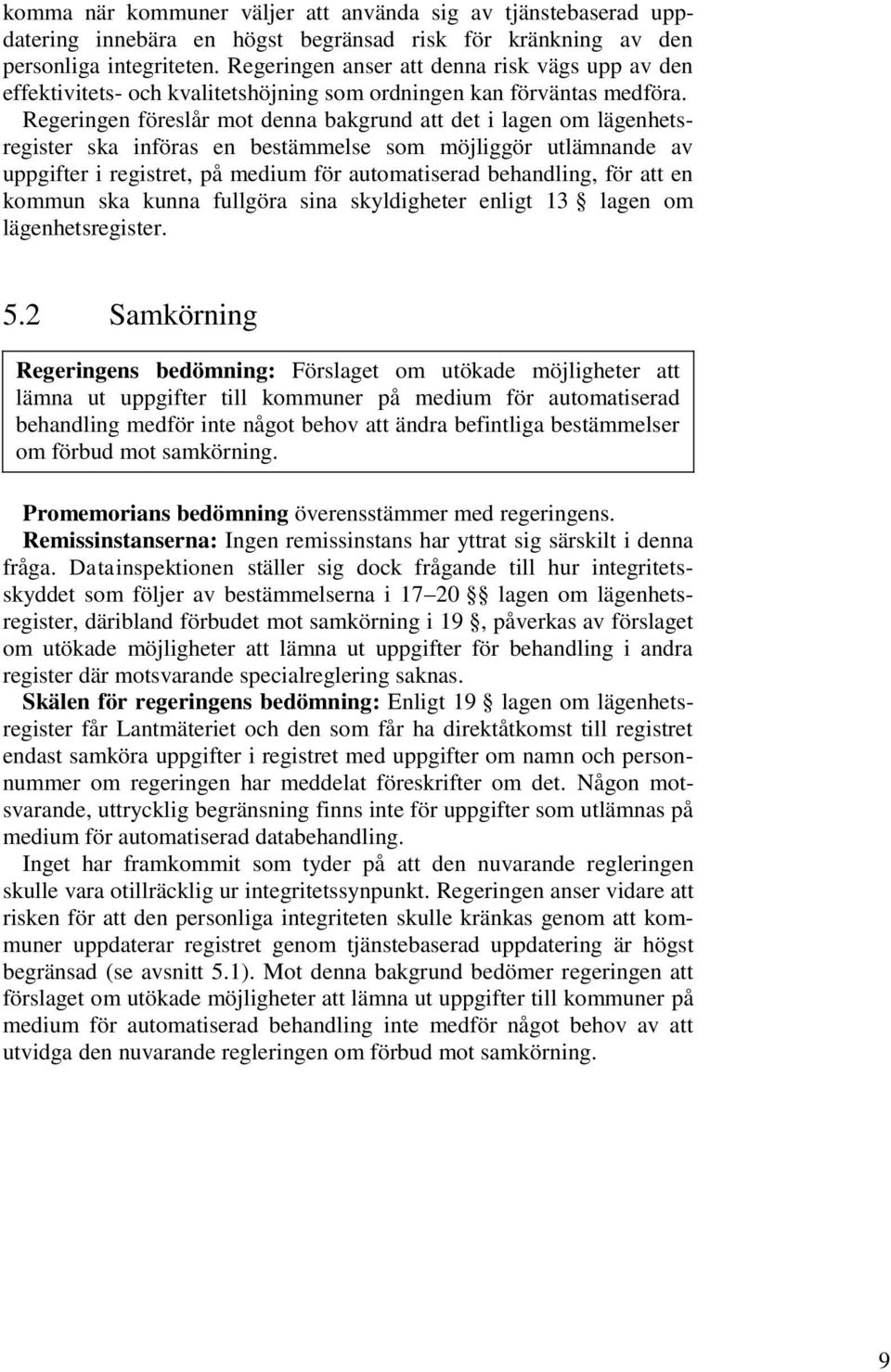 komma när kommuner väljer att använda sig av tjänstebaserad uppdatering innebära en högst begränsad risk för kränkning av den personliga integriteten. Regeringen anser att denna risk vägs upp av den effektivitets- och kvalitetshöjning som ordningen kan förväntas medföra.

Regeringen föreslår mot denna bakgrund att det i lagen om lägenhetsregister ska införas en bestämmelse som möjliggör utlämnande av uppgifter i registret, på medium för automatiserad behandling, för att en kommun ska kunna fullgöra sina skyldigheter enligt 13 § lagen om lägenhetsregister.

5.2 Samkörning

Regeringens bedömning: Förslaget om utökade möjligheter att lämna ut uppgifter till kommuner på medium för automatiserad behandling medför inte något behov att ändra befintliga bestämmelser om förbud mot samkörning.

Promemorians bedömning överensstämmer med regeringens.

Remissinstanserna: Ingen remissinstans har yttrat sig särskilt i denna fråga. Datainspektionen ställer sig dock frågande till hur integritetsskyddet som följer av bestämmelserna i 17–20 §§ lagen om lägenhetsregister, däribland förbudet mot samkörning i 19 §, påverkas av förslaget om utökade möjligheter att lämna ut uppgifter för behandling i andra register där motsvarande specialreglering saknas.

Skälen för regeringens bedömning: Enligt 19 § lagen om lägenhetsregister får Lantmäteriet och den som får ha direktåtkomst till registret endast samköra uppgifter i registret med uppgifter om namn och personnummer om regeringen har meddelat föreskrifter om det. Någon motsvarande, uttrycklig begränsning finns inte för uppgifter som utlämnas på medium för automatiserad databehandling.

Inget har framkommit som tyder på att den nuvarande regleringen skulle vara otillräcklig ur integritetssynpunkt. Regeringen anser vidare att risken för att den personliga integriteten skulle kränkas genom att kommuner uppdaterar registret genom tjänstebaserad uppdatering är högst begränsad (se avsnitt 5.1). Mot denna bakgrund bedömer regeringen att förslaget om utökade möjligheter att lämna ut uppgifter till kommuner på medium för automatiserad behandling inte medför något behov av att utvidga den nuvarande regleringen om förbud mot samkörning.

9